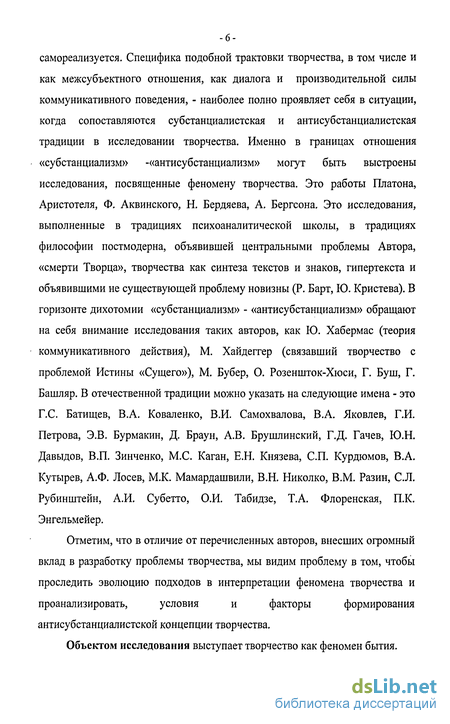 - 6 -

самореализуется. Специфика подобной трактовки творчества, в том числе и как межсубъектного отношения, как диалога и производительной силы коммуникативного поведения, - наиболее полно проявляет себя в ситуации, когда сопоставляются субстанциалистская и антисубстанциалистская традиции в исследовании творчества. Именно в границах отношения «субстанциализм» -«антисубстанциализм» могут быть выстроены исследования, посвященные феномену творчества. Это работы Платона, Аристотеля, Ф. Аквинского, Н. Бердяева, А. Бергсона. Это исследования, выполненные в традициях психоаналитической школы, в традициях философии постмодерна, объявившей центральными проблемы Автора, «смерти Творца», творчества как синтеза текстов и знаков, гипертекста и объявившими не существующей проблему новизны (Р. Барт, Ю. Кристева). В горизонте дихотомии «субстанциализм» - «антисубстанциализм» обращают на себя внимание исследования таких авторов, как Ю. Хабермас (теория коммуникативного действия), М. Хайдеггер (связавший творчество с проблемой Истины «Сущего»), М. Бубер, О. Розеншток-Хюси, Г. Буш, Г. Башляр. В отечественной традиции можно указать на следующие имена - это Г.С. Батищев, В.А. Коваленко, В.И. Самохвалова, В.А. Яковлев, Г.И. Петрова, Э.В. Бурмакин, Д. Браун, А.В. Брушлинский, Г.Д. Гачев, Ю.Н. Давыдов, В.П. Зинченко, М.С. Каган, Е.Н. Князева, С.П. Курдюмов, В.А. Кутырев, А.Ф. Лосев, М.К. Мамардашвили, В.Н. Николко, В.М. Разин, С.Л. Рубинштейн, А.И. Субетто, О.И. Табидзе, Т.А. Флоренская, П.К. Энгельмейер.

Отметим, что в отличие от перечисленных авторов, внесших огромный вклад в разработку проблемы творчества, мы видим проблему в том, чтобы проследить эволюцию подходов в интерпретации феномена творчества и проанализировать, условия и факторы формирования антисубстанциалистской концепции творчества.

Объектом исследования выступает творчество как феномен бытия.

dsLib.net
библиотека диссертаций